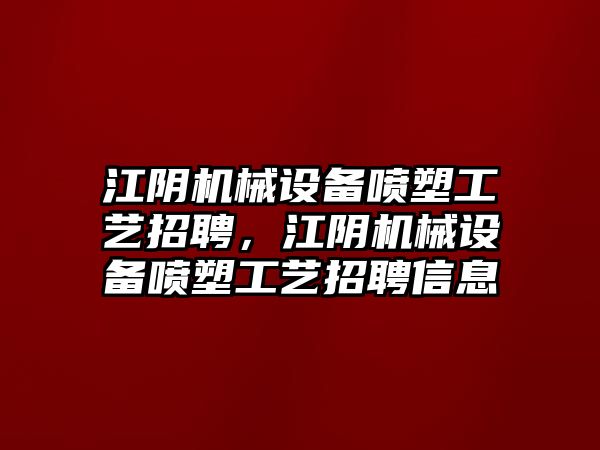 江阴机械设备喷塑工艺招聘，江阴机械设备喷塑工艺招聘信息